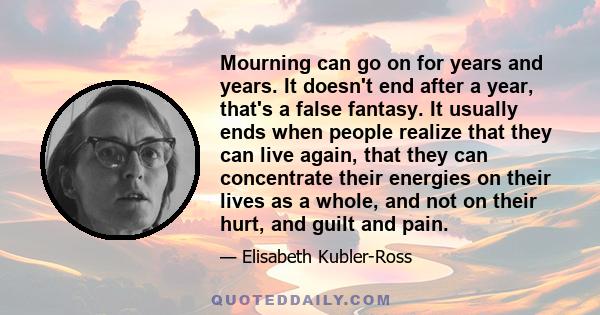 Mourning can go on for years and years. It doesn't end after a year, that's a false fantasy. It usually ends when people realize that they can live again, that they can concentrate their energies on their lives as a whole, and not on their hurt, and guilt and pain.

— Elisabeth Kubler-Ross

QUOTEDDAILY.COM